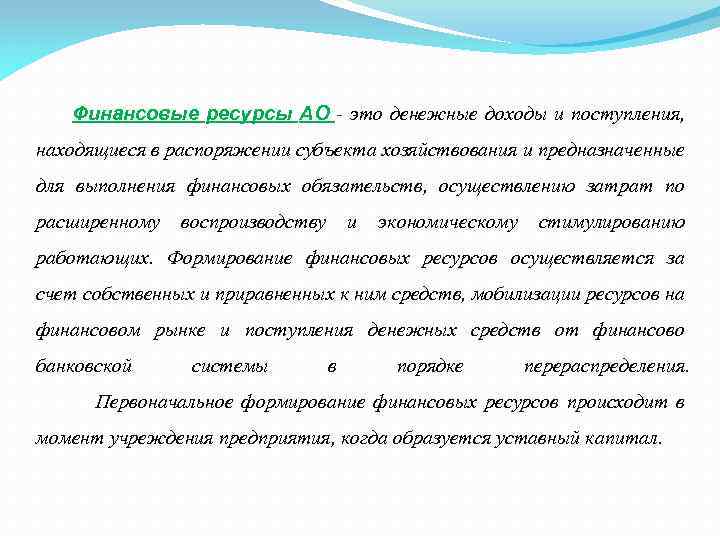 Финансовые ресурсы АО - это денежные доходы и поступления, находящиеся в распоряжении субъекта хозяйствования и предназначенные для выполнения финансовых обязательств, осуществлению затрат по расширенному воспроизводству и экономическому стимулированию работающих. Формирование финансовых ресурсов осуществляется за счет собственных и приравненных к ним средств, мобилизации ресурсов на финансовом рынке и поступления денежных средств от финансово банковской системы в порядке перераспределения.

Первоначальное формирование финансовых ресурсов происходит в момент учреждения предприятия, когда образуется уставный капитал.